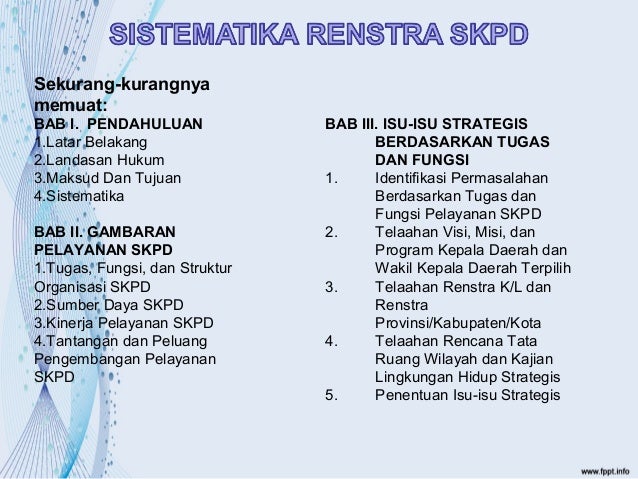 SISTEMATIKA RENSTRA SKPD

Sekurang-kurangnya memuat:

BAB I. PENDAHULUAN
1.Latar Belakang
2.Landasan Hukum
3.Maksud Dan Tujuan
4.Sistematika

BAB II. GAMBARAN PELAYANAN SKPD
1.Tugas, Fungsi, dan Struktur Organisasi SKPD
2.Sumber Daya SKPD
3.Kinerja Pelayanan SKPD
4.Tantangan dan Peluang Pengembangan Pelayanan SKPD

BAB III. ISU-ISU STRATEGIS BERDASARKAN TUGAS DAN FUNGSI
1. Identifikasi Permasalahan Berdasarkan Tugas dan Fungsi Pelayanan SKPD
2. Telaahan Visi, Misi, dan Program Kepala Daerah dan Wakil Kepala Daerah Terpilih
3. Telaahan Renstra K/L dan Renstra Provinsi/Kabupaten/Kota
4. Telaahan Rencana Tata Ruang Wilayah dan Kajian Lingkungan Hidup Strategis
5. Penentuan Isu-isu Strategis

www.fppt.info